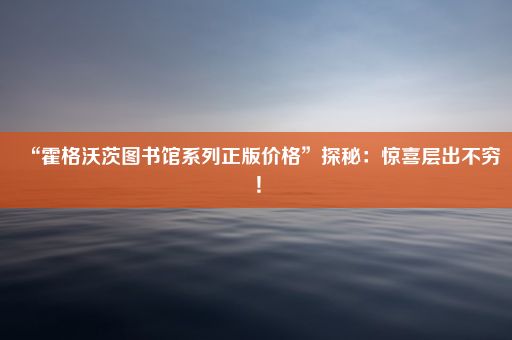 “霍格沃茨图书馆系列正版价格”探秘：惊喜层出不穷！